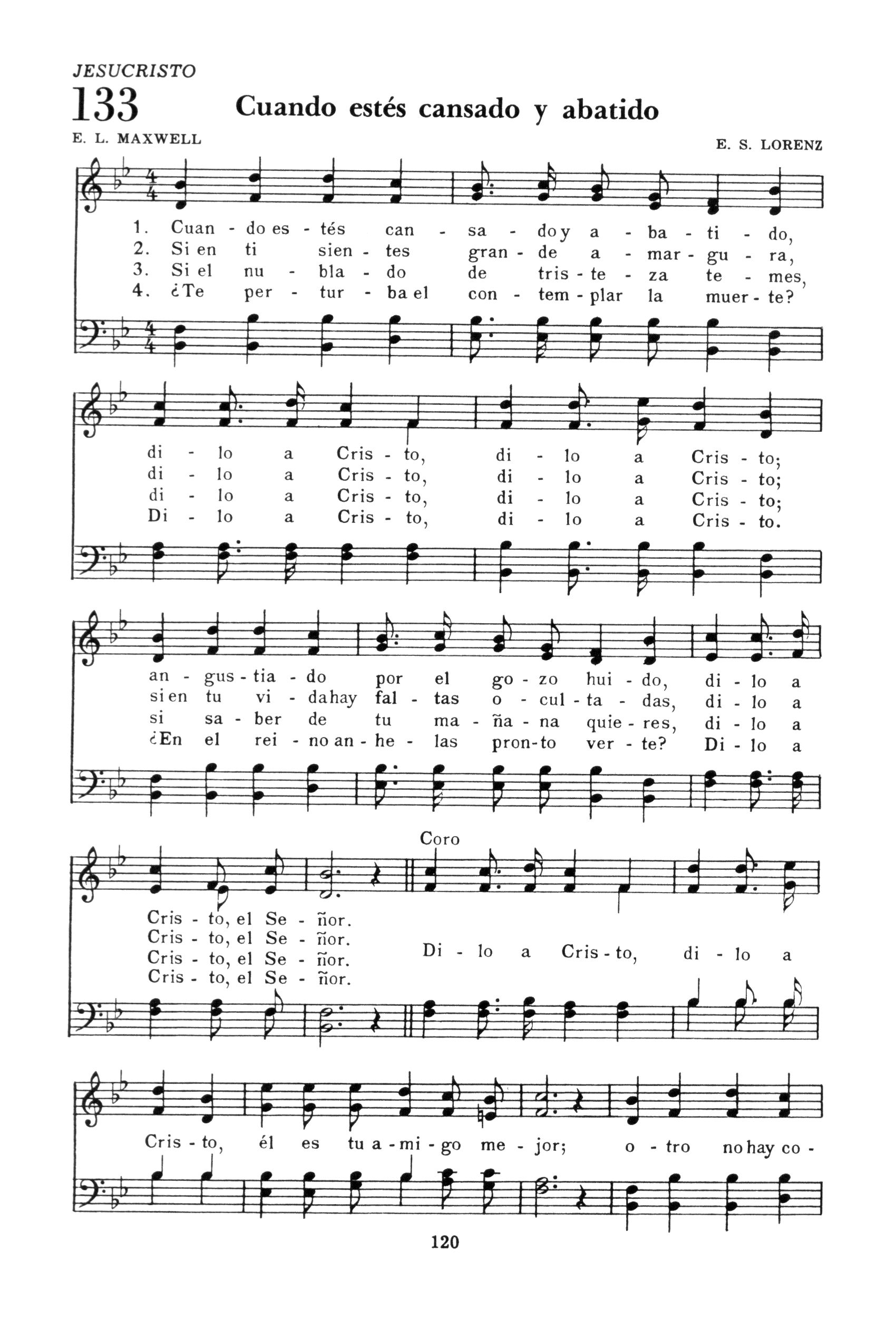 JESUCRISTO

133 Cuando estés cansado y abatido

E. L. MAXWELL

E. S. LORENZ

1. Cuan - do es - tés can - sa - do y a - ba - ti - do,
2. Si en ti sien - tes gran - de a - mar - gu - ra,
3. Si el nu - bla - do de tris - te - za te - mes,
4. ¿Te per - tur - ba el con - tem - plar la muer - te?

di - lo a Cris - to, di - lo a Cris - to;
di - lo a Cris - to, di - lo a Cris - to;
di - lo a Cris - to, di - lo a Cris - to;
Di - lo a Cris - to, di - lo a Cris - to.

an - gus - tia - do por el go - zo hui - do, di - lo a
si en tu vi - da hay fal - tas o - cul - ta - das, di - lo a
si sa - ber de tu ma - ña - na quie - res, di - lo a
¿En el rei - no an - he - las pron - to ver - te? Di - lo a

Cris - to, el Se - ñor.
Cris - to, el Se - ñor.
Cris - to, el Se - ñor.
Cris - to, el Se - ñor.

Coro

Di - lo a Cris - to, di - lo a

Cris - to, él es tu a - mi - go me - jor; o - tro no hay co -

120